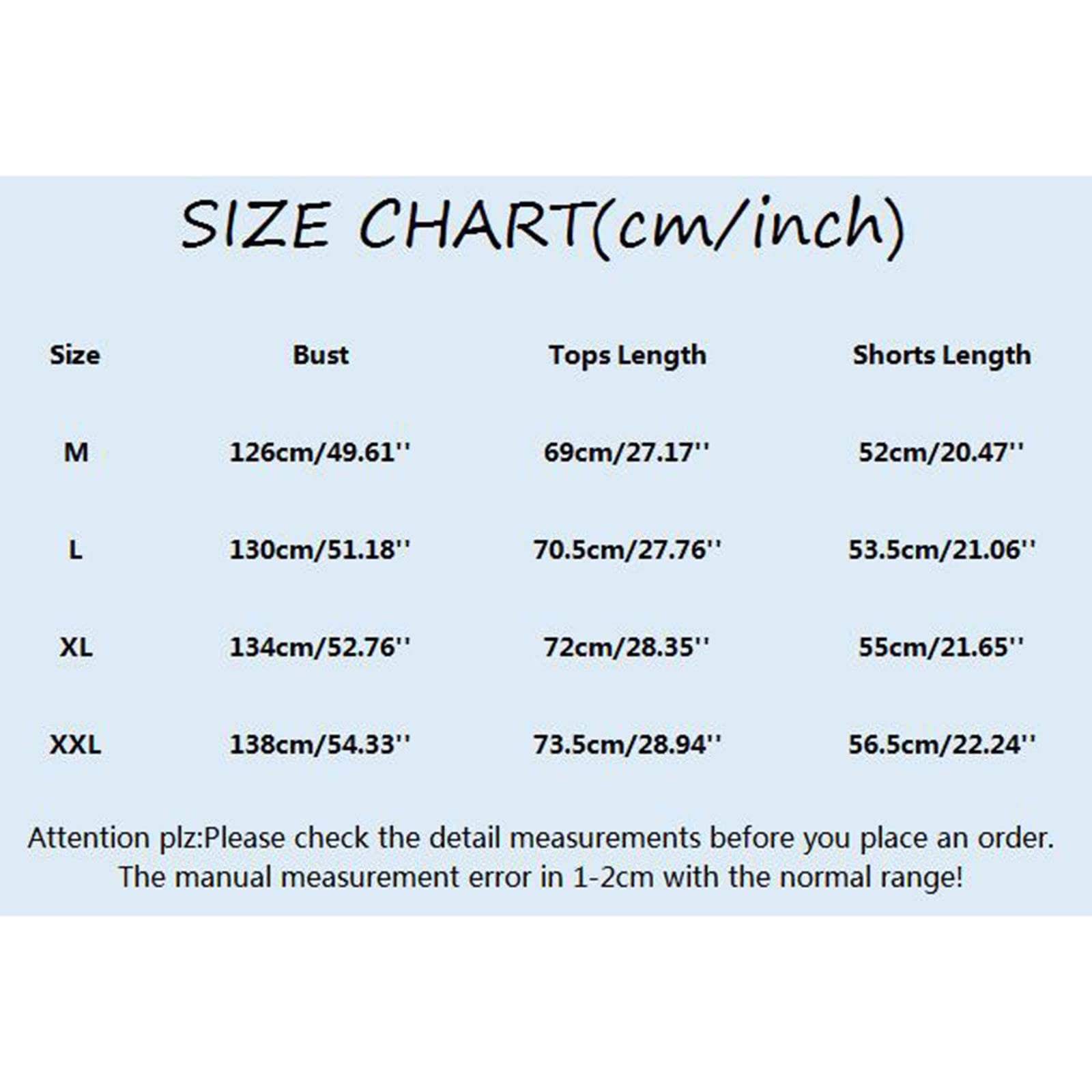 SIZE CHART(cm/inch)

| Size | Bust | Tops Length | Shorts Length |
|---|---|---|---|
| M | 126cm/49.61'' | 69cm/27.17'' | 52cm/20.47'' |
| L | 130cm/51.18'' | 70.5cm/27.76'' | 53.5cm/21.06'' |
| XL | 134cm/52.76'' | 72cm/28.35'' | 55cm/21.65'' |
| XXL | 138cm/54.33'' | 73.5cm/28.94'' | 56.5cm/22.24'' |

Attention plz:Please check the detail measurements before you place an order. The manual measurement error in 1-2cm with the normal range!